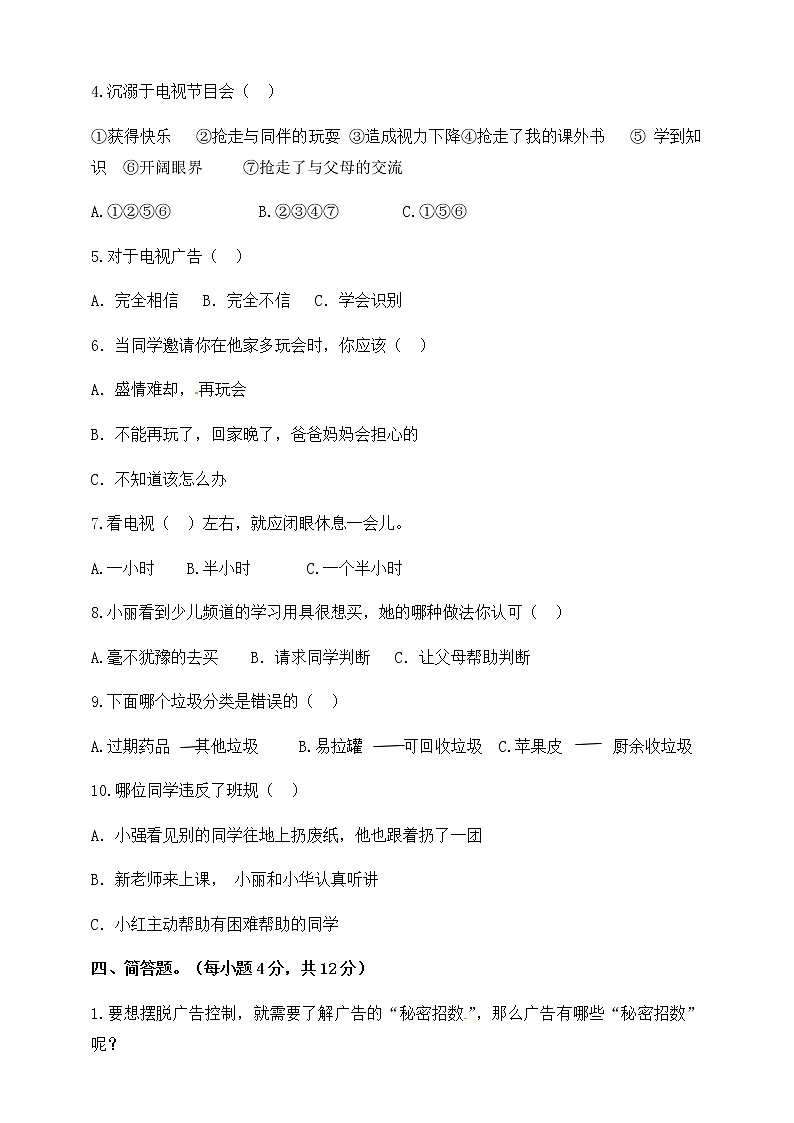 4.沉溺于电视节目会（　）

①获得快乐　②抢走与同伴的玩耍 ③造成视力下降④抢走了我的课外书　⑤ 学到知识　⑥开阔眼界　⑦抢走了与父母的交流

A.①②⑤⑥　　B.②③④⑦　　C.①⑤⑥

5.对于电视广告（　）

A. 完全相信　B. 完全不信　C. 学会识别

6. 当同学邀请你在他家多玩会时，你应该（　）

A. 盛情难却，再玩会

B. 不能再玩了，回家晚了，爸爸妈妈会担心的

C. 不知道该怎么办

7.看电视（　）左右，就应闭眼休息一会儿。

A.一小时　B.半小时　C.一个半小时

8.小丽看到少儿频道的学习用具很想买，她的哪种做法你认可（　）

A.毫不犹豫的去买　B. 请求同学判断　C. 让父母帮助判断

9.下面哪个垃圾分类是错误的（　）

A.过期药品 —其他垃圾　B.易拉罐 ——可回收垃圾　C.苹果皮 —— 厨余收垃圾

10.哪位同学违反了班规（　）

A. 小强看见别的同学往地上扔废纸，他也跟着扔了一团

B. 新老师来上课， 小丽和小华认真听讲

C. 小红主动帮助有困难帮助的同学

四、简答题。（每小题4分，共12分）

1.要想摆脱广告控制，就需要了解广告的“秘密招数”，那么广告有哪些“秘密招数”呢？